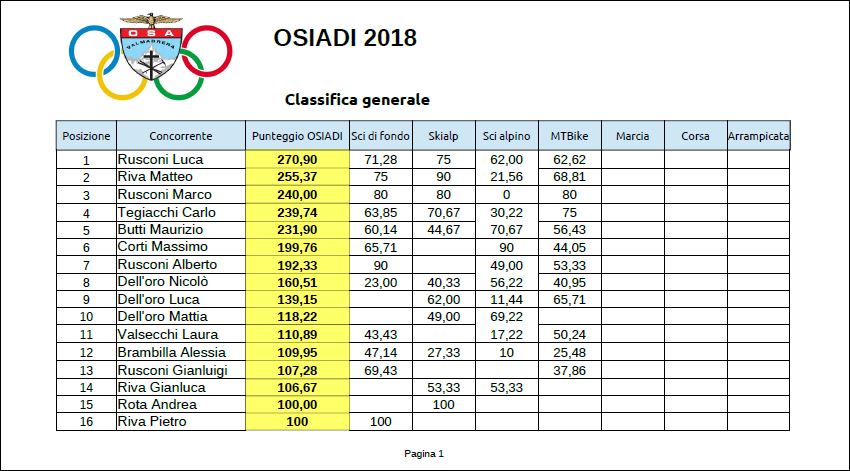 OSA VALMADRERA

OSIADI 2018

Classifica generale

| Posizione | Concorrente | Punteggio OSIADI | Sci di fondo | Skialp | Sci alpino | MTBike | Marcia | Corsa | Arrampicata |
|---|---|---|---|---|---|---|---|---|---|
| 1 | Rusconi Luca | 270,90 | 71,28 | 75 | 62,00 | 62,62 | | | |
| 2 | Riva Matteo | 255,37 | 75 | 90 | 21,56 | 68,81 | | | |
| 3 | Rusconi Marco | 240,00 | 80 | 80 | 0 | 80 | | | |
| 4 | Tegiacchi Carlo | 239,74 | 63,85 | 70,67 | 30,22 | 75 | | | |
| 5 | Butti Maurizio | 231,90 | 60,14 | 44,67 | 70,67 | 56,43 | | | |
| 6 | Corti Massimo | 199,76 | 65,71 | | 90 | 44,05 | | | |
| 7 | Rusconi Alberto | 192,33 | 90 | | 49,00 | 53,33 | | | |
| 8 | Dell'oro Nicolò | 160,51 | 23,00 | 40,33 | 56,22 | 40,95 | | | |
| 9 | Dell'oro Luca | 139,15 | | 62,00 | 11,44 | 65,71 | | | |
| 10 | Dell'oro Mattia | 118,22 | | 49,00 | 69,22 | | | | |
| 11 | Valsecchi Laura | 110,89 | 43,43 | | 17,22 | 50,24 | | | |
| 12 | Brambilla Alessia | 109,95 | 47,14 | 27,33 | 10 | 25,48 | | | |
| 13 | Rusconi Gianluigi | 107,28 | 69,43 | | | 37,86 | | | |
| 14 | Riva Gianluca | 106,67 | | 53,33 | 53,33 | | | | |
| 15 | Rota Andrea | 100,00 | | 100 | | | | | |
| 16 | Riva Pietro | 100 | 100 | | | | | | |

Pagina 1